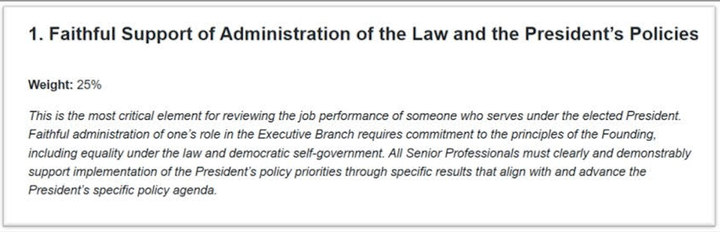 1. Faithful Support of Administration of the Law and the President's Policies

Weight: 25%

This is the most critical element for reviewing the job performance of someone who serves under the elected President. Faithful administration of one's role in the Executive Branch requires commitment to the principles of the Founding, including equality under the law and democratic self-government. All Senior Professionals must clearly and demonstrably support implementation of the President's policy priorities through specific results that align with and advance the President's specific policy agenda.